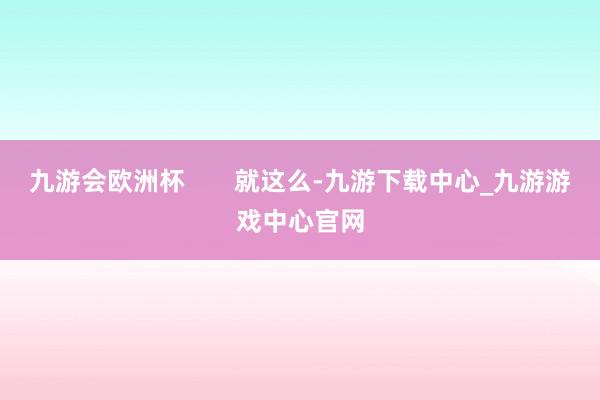 九游会欧洲杯

就这么-九游下载中心_九游游戏中心官网